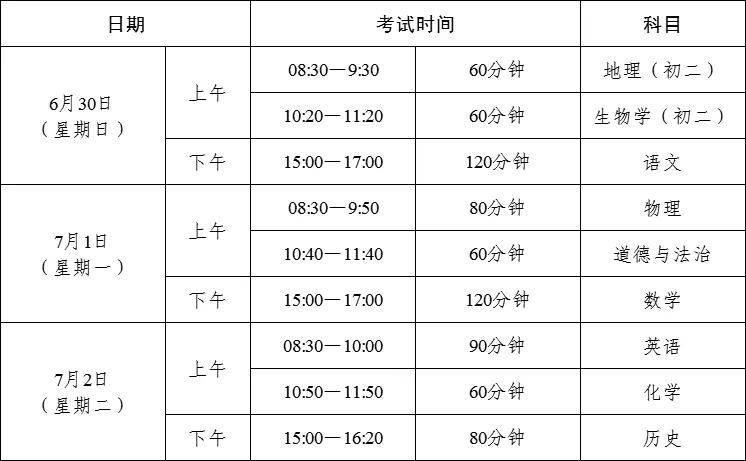 | 日期 | | 考试时间 | | 科目 |
|---|---|---|---|---|
| 6月30日（星期日） | 上午 | 08:30—9:30 | 60分钟 | 地理（初二） |
| | | 10:20—11:20 | 60分钟 | 生物学（初二） |
| | 下午 | 15:00—17:00 | 120分钟 | 语文 |
| 7月1日（星期一） | 上午 | 08:30—9:50 | 80分钟 | 物理 |
| | | 10:40—11:40 | 60分钟 | 道德与法治 |
| | 下午 | 15:00—17:00 | 120分钟 | 数学 |
| 7月2日（星期二） | 上午 | 08:30—10:00 | 90分钟 | 英语 |
| | | 10:50—11:50 | 60分钟 | 化学 |
| | 下午 | 15:00—16:20 | 80分钟 | 历史 |